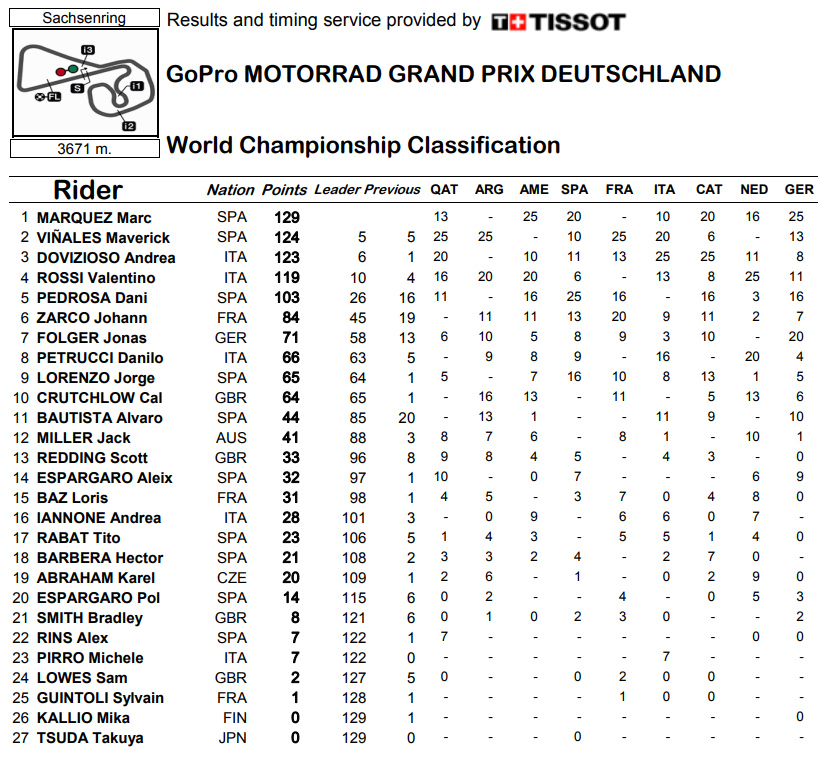 Sachsenring

I3
S
I1
FL
I2

3671 m.

Results and timing service provided by TISSOT

GoPro MOTORRAD GRAND PRIX DEUTSCHLAND

World Championship Classification

| | Rider | Nation | Points | Leader | Previous | QAT | ARG | AME | SPA | FRA | ITA | CAT | NED | GER |
|---|---|---|---|---|---|---|---|---|---|---|---|---|---|---|
| 1 | MARQUEZ Marc | SPA | 129 | | | 13 | - | 25 | 20 | - | 10 | 20 | 16 | 25 |
| 2 | VIÑALES Maverick | SPA | 124 | 5 | 5 | 25 | 25 | - | 10 | 25 | 20 | 6 | - | 13 |
| 3 | DOVIZIOSO Andrea | ITA | 123 | 6 | 1 | 20 | - | 10 | 11 | 13 | 25 | 25 | 11 | 8 |
| 4 | ROSSI Valentino | ITA | 119 | 10 | 4 | 16 | 20 | 20 | 6 | - | 13 | 8 | 25 | 11 |
| 5 | PEDROSA Dani | SPA | 103 | 26 | 16 | 11 | - | 16 | 25 | 16 | - | 16 | 3 | 16 |
| 6 | ZARCO Johann | FRA | 84 | 45 | 19 | - | 11 | 11 | 13 | 20 | 9 | 11 | 2 | 7 |
| 7 | FOLGER Jonas | GER | 71 | 58 | 13 | 6 | 10 | 5 | 8 | 9 | 3 | 10 | - | 20 |
| 8 | PETRUCCI Danilo | ITA | 66 | 63 | 5 | - | 9 | 8 | 9 | - | 16 | - | 20 | 4 |
| 9 | LORENZO Jorge | SPA | 65 | 64 | 1 | 5 | - | 7 | 16 | 10 | 8 | 13 | 1 | 5 |
| 10 | CRUTCHLOW Cal | GBR | 64 | 65 | 1 | - | 16 | 13 | - | 11 | - | 5 | 13 | 6 |
| 11 | BAUTISTA Alvaro | SPA | 44 | 85 | 20 | - | 13 | 1 | - | - | 11 | 9 | - | 10 |
| 12 | MILLER Jack | AUS | 41 | 88 | 3 | 8 | 7 | 6 | - | 8 | 1 | - | 10 | 1 |
| 13 | REDDING Scott | GBR | 33 | 96 | 8 | 9 | 8 | 4 | 5 | - | 4 | 3 | - | 0 |
| 14 | ESPARGARO Aleix | SPA | 32 | 97 | 1 | 10 | - | 0 | 7 | - | - | - | 6 | 9 |
| 15 | BAZ Loris | FRA | 31 | 98 | 1 | 4 | 5 | - | 3 | 7 | 0 | 4 | 8 | 0 |
| 16 | IANNONE Andrea | ITA | 28 | 101 | 3 | - | 0 | 9 | - | 6 | 6 | 0 | 7 | - |
| 17 | RABAT Tito | SPA | 23 | 106 | 5 | 1 | 4 | 3 | - | 5 | 5 | 1 | 4 | 0 |
| 18 | BARBERA Hector | SPA | 21 | 108 | 2 | 3 | 3 | 2 | 4 | - | 2 | 7 | 0 | - |
| 19 | ABRAHAM Karel | CZE | 20 | 109 | 1 | 2 | 6 | - | 1 | - | 0 | 2 | 9 | 0 |
| 20 | ESPARGARO Pol | SPA | 14 | 115 | 6 | 0 | 2 | - | - | 4 | - | 0 | 5 | 3 |
| 21 | SMITH Bradley | GBR | 8 | 121 | 6 | 0 | 1 | 0 | 2 | 3 | 0 | - | - | 2 |
| 22 | RINS Alex | SPA | 7 | 122 | 1 | 7 | - | - | - | - | - | - | 0 | 0 |
| 23 | PIRRO Michele | ITA | 7 | 122 | 0 | - | - | - | - | - | 7 | - | - | - |
| 24 | LOWES Sam | GBR | 2 | 127 | 5 | 0 | - | - | 0 | 2 | 0 | 0 | - | - |
| 25 | GUINTOLI Sylvain | FRA | 1 | 128 | 1 | - | - | - | - | 1 | 0 | 0 | - | - |
| 26 | KALLIO Mika | FIN | 0 | 129 | 1 | - | - | - | - | - | - | - | - | 0 |
| 27 | TSUDA Takuya | JPN | 0 | 129 | 0 | - | - | - | 0 | - | - | - | - | - |